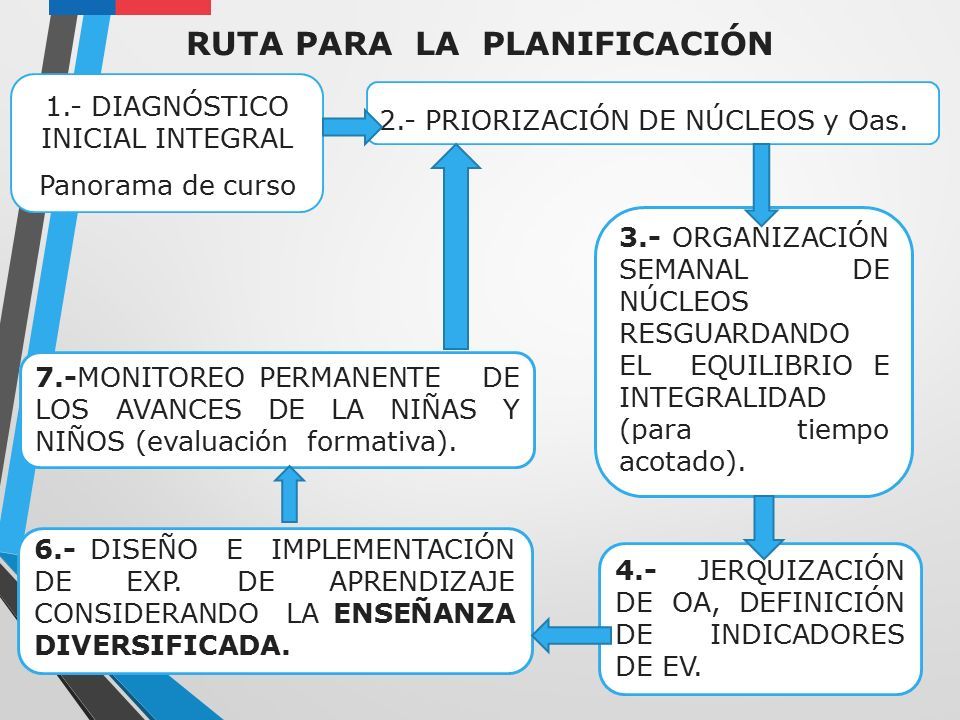 RUTA PARA LA PLANIFICACIÓN

1.- DIAGNÓSTICO INICIAL INTEGRAL

Panorama de curso

2.- PRIORIZACIÓN DE NÚCLEOS y Oas.

3.- ORGANIZACIÓN SEMANAL DE NÚCLEOS RESGUARDANDO EL EQUILIBRIO E INTEGRALIDAD (para tiempo acotado).

4.- JERQUIZACIÓN DE OA, DEFINICIÓN DE INDICADORES DE EV.

6.- DISEÑO E IMPLEMENTACIÓN DE EXP. DE APRENDIZAJE CONSIDERANDO LA ENSEÑANZA DIVERSIFICADA.

7.-MONITOREO PERMANENTE DE LOS AVANCES DE LA NIÑAS Y NIÑOS (evaluación formativa).